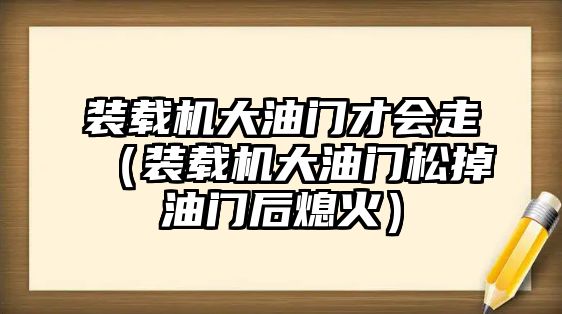 装载机大油门才会走（装载机大油门松掉油门后熄火）